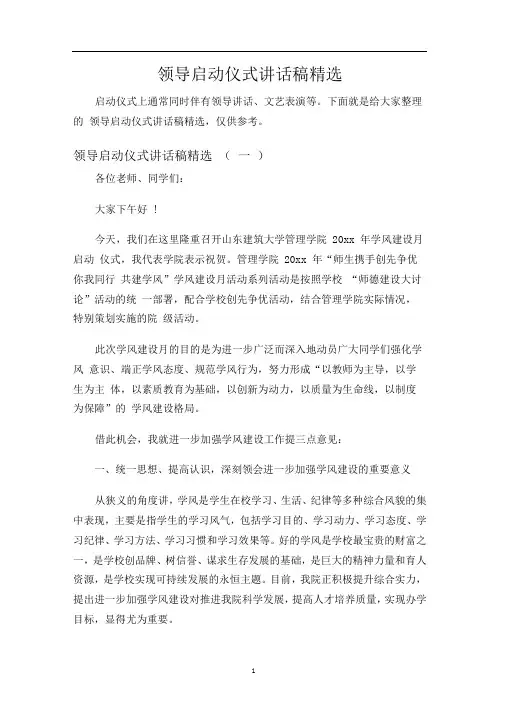 领导启动仪式讲话稿精选

启动仪式上通常同时伴有领导讲话、文艺表演等。下面就是给大家整理的 领导启动仪式讲话稿精选，仅供参考。

领导启动仪式讲话稿精选 （ 一 ）

各位老师、同学们:

大家下午好 ！

今天，我们在这里隆重召开山东建筑大学管理学院 20xx 年学风建设月启动 仪式，我代表学院表示祝贺。管理学院 20xx 年“师生携手创先争优 你我同行 共建学风”学风建设月活动系列活动是按照学校 “师德建设大讨论”活动的统 一部署，配合学校创先争优活动，结合管理学院实际情况，特别策划实施的院 级活动。

此次学风建设月的目的是为进一步广泛而深入地动员广大同学们强化学风 意识、端正学风态度、规范学风行为，努力形成“以教师为主导，以学生为主 体，以素质教育为基础，以创新为动力，以质量为生命线，以制度为保障”的 学风建设格局。

借此机会，我就进一步加强学风建设工作提三点意见：

一、统一思想、提高认识，深刻领会进一步加强学风建设的重要意义

从狭义的角度讲，学风是学生在校学习、生活、纪律等多种综合风貌的集中表现，主要是指学生的学习风气，包括学习目的、学习动力、学习态度、学习纪律、学习方法、学习习惯和学习效果等。好的学风是学校最宝贵的财富之一，是学校创品牌、树信誉、谋求生存发展的基础，是巨大的精神力量和育人资源，是学校实现可持续发展的永恒主题。目前，我院正积极提升综合实力，提出进一步加强学风建设对推进我院科学发展，提高人才培养质量，实现办学目标，显得尤为重要。

1